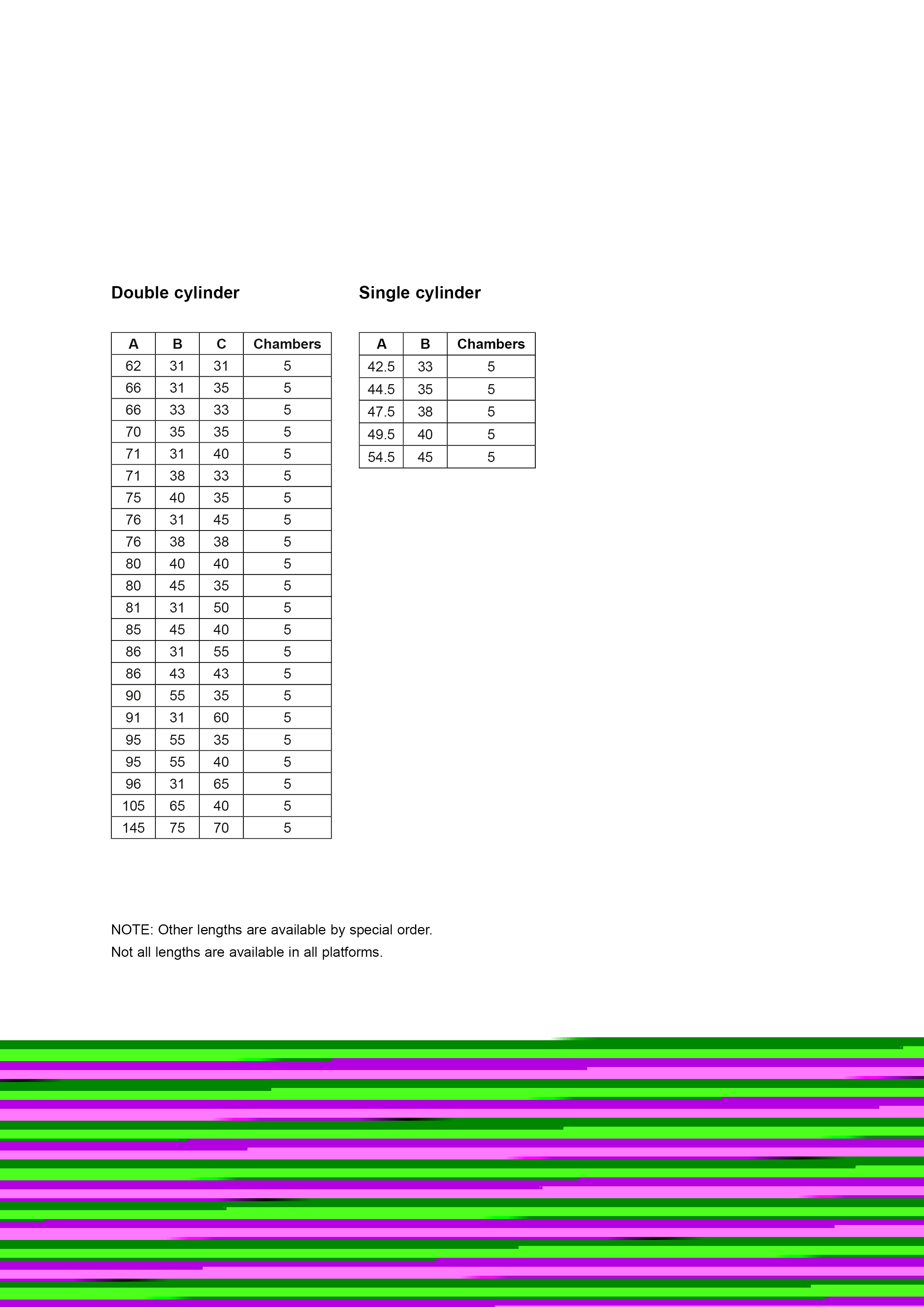 Double cylinder

| A | B | C | Chambers |
|---|---|---|---|
| 62 | 31 | 31 | 5 |
| 66 | 31 | 35 | 5 |
| 66 | 33 | 33 | 5 |
| 70 | 35 | 35 | 5 |
| 71 | 31 | 40 | 5 |
| 71 | 38 | 33 | 5 |
| 75 | 40 | 35 | 5 |
| 76 | 31 | 45 | 5 |
| 76 | 38 | 38 | 5 |
| 80 | 40 | 40 | 5 |
| 80 | 45 | 35 | 5 |
| 81 | 31 | 50 | 5 |
| 85 | 45 | 40 | 5 |
| 86 | 31 | 55 | 5 |
| 86 | 43 | 43 | 5 |
| 90 | 55 | 35 | 5 |
| 91 | 31 | 60 | 5 |
| 95 | 55 | 35 | 5 |
| 95 | 55 | 40 | 5 |
| 96 | 31 | 65 | 5 |
| 105 | 65 | 40 | 5 |
| 145 | 75 | 70 | 5 |

Single cylinder

| A | B | Chambers |
|---|---|---|
| 42.5 | 33 | 5 |
| 44.5 | 35 | 5 |
| 47.5 | 38 | 5 |
| 49.5 | 40 | 5 |
| 54.5 | 45 | 5 |

NOTE: Other lengths are available by special order.
Not all lengths are available in all platforms.